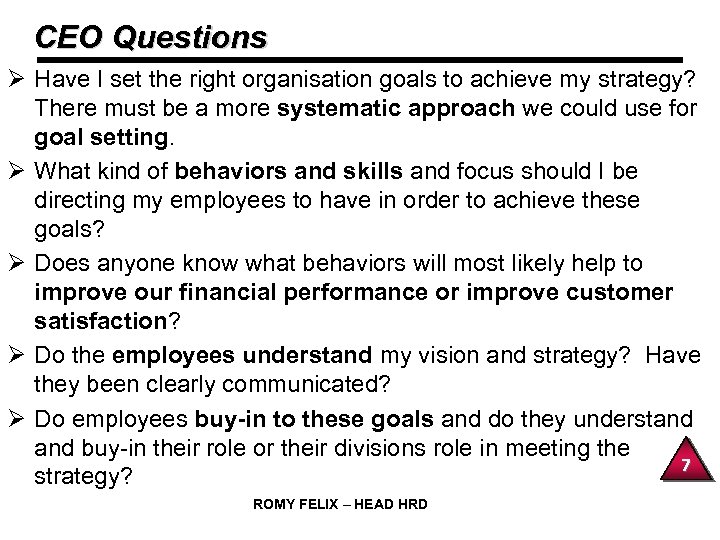 CEO Questions

➢ Have I set the right organisation goals to achieve my strategy? There must be a more systematic approach we could use for goal setting.

➢ What kind of behaviors and skills and focus should I be directing my employees to have in order to achieve these goals?

➢ Does anyone know what behaviors will most likely help to improve our financial performance or improve customer satisfaction?

➢ Do the employees understand my vision and strategy? Have they been clearly communicated?

➢ Do employees buy-in to these goals and do they understand and buy-in their role or their divisions role in meeting the strategy?

7

ROMY FELIX – HEAD HRD